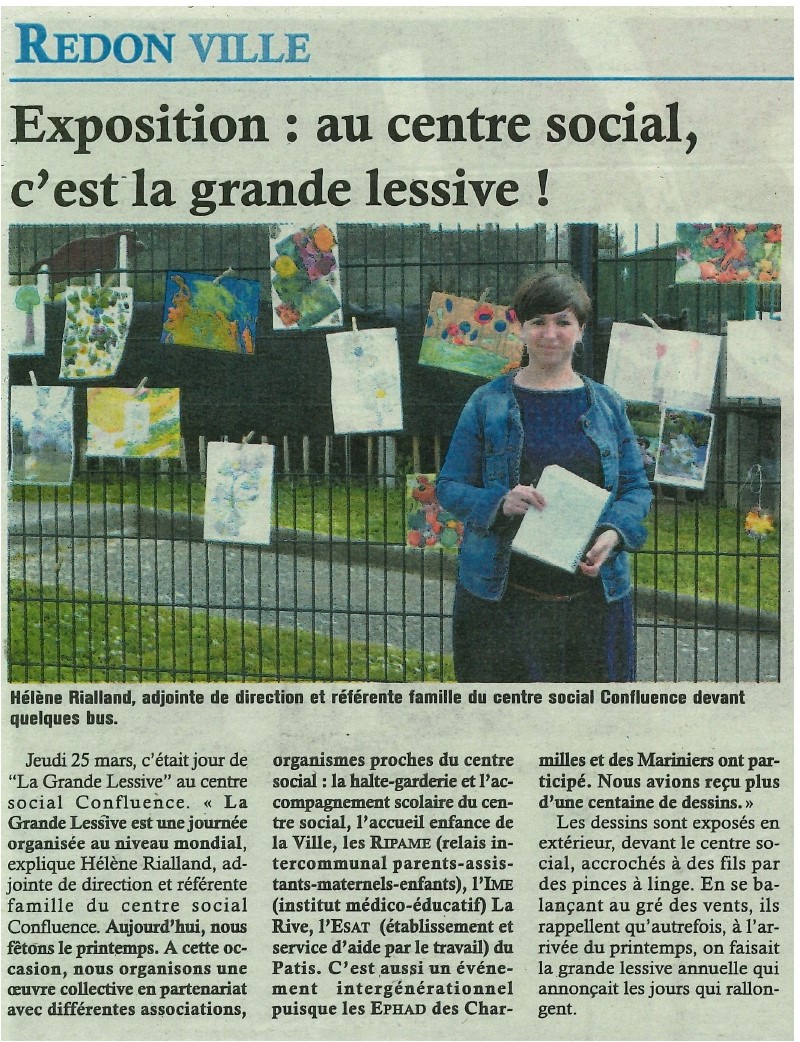 REDON VILLE

Exposition : au centre social, c'est la grande lessive !

Hélène Rialland, adjointe de direction et référente famille du centre social Confluence devant quelques bus.

Jeudi 25 mars, c'était jour de "La Grande Lessive" au centre social Confluence. « La Grande Lessive est une journée organisée au niveau mondial, explique Hélène Rialland, adjointe de direction et référente famille du centre social Confluence. Aujourd'hui, nous fêtons le printemps. A cette occasion, nous organisons une œuvre collective en partenariat avec différentes associations, organismes proches du centre social : la halte-garderie et l'accompagnement scolaire du centre social, l'accueil enfance de la Ville, les RIPAME (relais intercommunal parents-assistants-maternels-enfants), l'IME (institut médico-éducatif) La Rive, l'ESAT (établissement et service d'aide par le travail) du Patis. C'est aussi un événement intergénérationnel puisque les EPHAD des Charmilles et des Mariniers ont participé. Nous avions reçu plus d'une centaine de dessins. »

Les dessins sont exposés en extérieur, devant le centre social, accrochés à des fils par des pinces à linge. En se balançant au gré des vents, ils rappellent qu'autrefois, à l'arrivée du printemps, on faisait la grande lessive annuelle qui annonçait les jours qui rallongent.